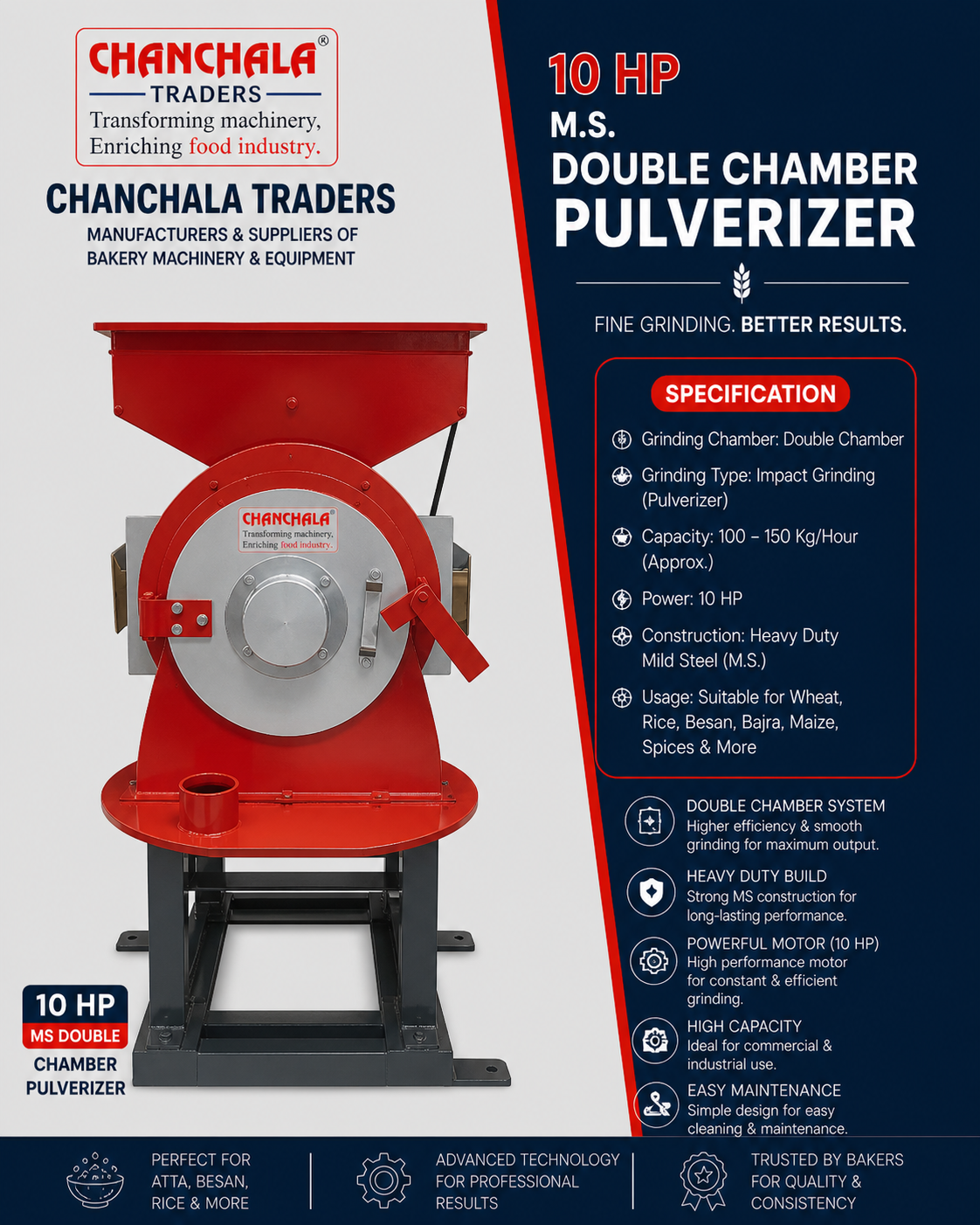 CHANCHALA®
TRADERS
Transforming machinery,
Enriching food industry.

CHANCHALA TRADERS
MANUFACTURERS & SUPPLIERS OF
BAKERY MACHINERY & EQUIPMENT

CHANCHALA
Transforming machinery,
Enriching food industry.

10 HP
MS DOUBLE
CHAMBER
PULVERIZER

10 HP
M.S.
DOUBLE CHAMBER
PULVERIZER

FINE GRINDING. BETTER RESULTS.

SPECIFICATION

Grinding Chamber: Double Chamber

Grinding Type: Impact Grinding (Pulverizer)

Capacity: 100 – 150 Kg/Hour (Approx.)

Power: 10 HP

Construction: Heavy Duty Mild Steel (M.S.)

Usage: Suitable for Wheat, Rice, Besan, Bajra, Maize, Spices & More

DOUBLE CHAMBER SYSTEM
Higher efficiency & smooth grinding for maximum output.

HEAVY DUTY BUILD
Strong MS construction for long-lasting performance.

POWERFUL MOTOR (10 HP)
High performance motor for constant & efficient grinding.

HIGH CAPACITY
Ideal for commercial & industrial use.

EASY MAINTENANCE
Simple design for easy cleaning & maintenance.

PERFECT FOR ATTA, BESAN, RICE & MORE

ADVANCED TECHNOLOGY FOR PROFESSIONAL RESULTS

TRUSTED BY BAKERS FOR QUALITY & CONSISTENCY